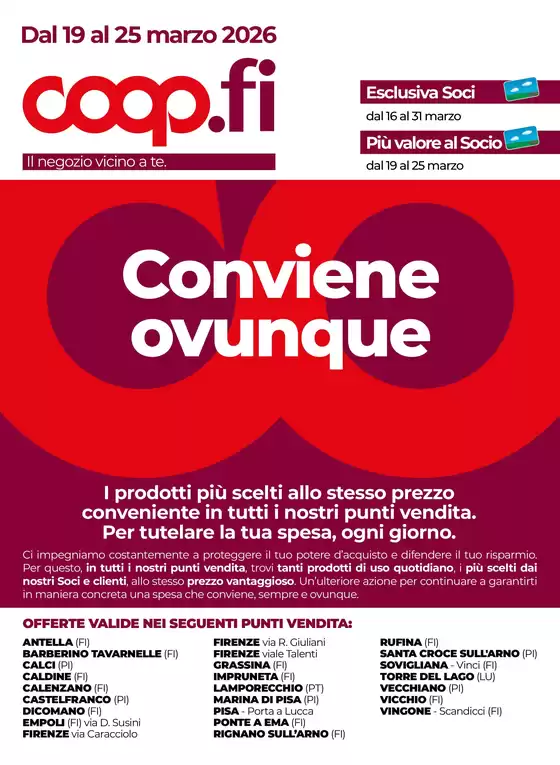 Dal 19 al 25 marzo 2026

coop.fi

Il negozio vicino a te.

Esclusiva Soci
dal 16 al 31 marzo

Più valore al Socio
dal 19 al 25 marzo

Conviene ovunque

I prodotti più scelti allo stesso prezzo conveniente in tutti i nostri punti vendita. Per tutelare la tua spesa, ogni giorno.

Ci impegniamo costantemente a proteggere il tuo potere d'acquisto e difendere il tuo risparmio. Per questo, in tutti i nostri punti vendita, trovi tanti prodotti di uso quotidiano, i più scelti dai nostri Soci e clienti, allo stesso prezzo vantaggioso. Un'ulteriore azione per continuare a garantirti in maniera concreta una spesa che conviene, sempre e ovunque.

OFFERTE VALIDE NEI SEGUENTI PUNTI VENDITA:

ANTELLA (FI)
BARBERINO TAVARNELLE (FI)
CALCI (PI)
CALDINE (FI)
CALENZANO (FI)
CASTELFRANCO (PI)
DICOMANO (FI)
EMPOLI (FI) via D. Susini
FIRENZE via Caracciolo

FIRENZE via R. Giuliani
FIRENZE viale Talenti
GRASSINA (FI)
IMPRUNETA (FI)
LAMPORECCHIO (PT)
MARINA DI PISA (PI)
PISA - Porta a Lucca
PONTE A EMA (FI)
RIGNANO SULL'ARNO (FI)

RUFINA (FI)
SANTA CROCE SULL'ARNO (PI)
SOVIGLIANA - Vinci (FI)
TORRE DEL LAGO (LU)
VECCHIANO (PI)
VICCHIO (FI)
VINGONE - Scandicci (FI)